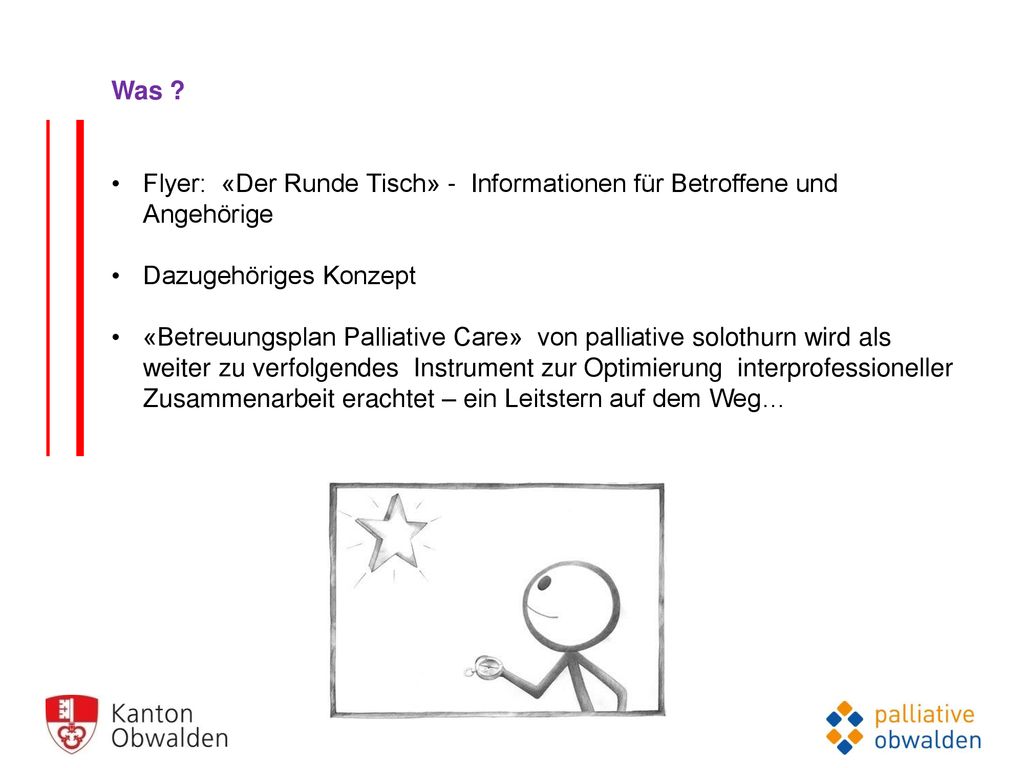 Was ?

• Flyer: «Der Runde Tisch» - Informationen für Betroffene und Angehörige

• Dazugehöriges Konzept

• «Betreuungsplan Palliative Care» von palliative solothurn wird als weiter zu verfolgendes Instrument zur Optimierung interprofessioneller Zusammenarbeit erachtet – ein Leitstern auf dem Weg…

Kanton Obwalden

palliative obwalden